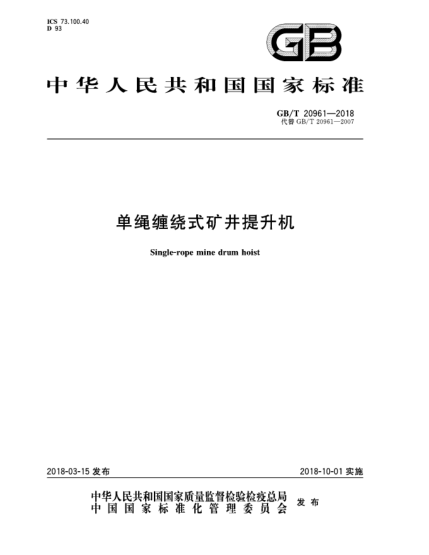 ICS 73.100.40
D 93

GB

中华人民共和国国家标准

GB/T 20961—2018
代替 GB/T 20961—2007

单绳缠绕式矿井提升机

Single-rope mine drum hoist

2018-03-15 发布

2018-10-01 实施

中华人民共和国国家质量监督检验检疫总局
中国国家标准化管理委员会
发布